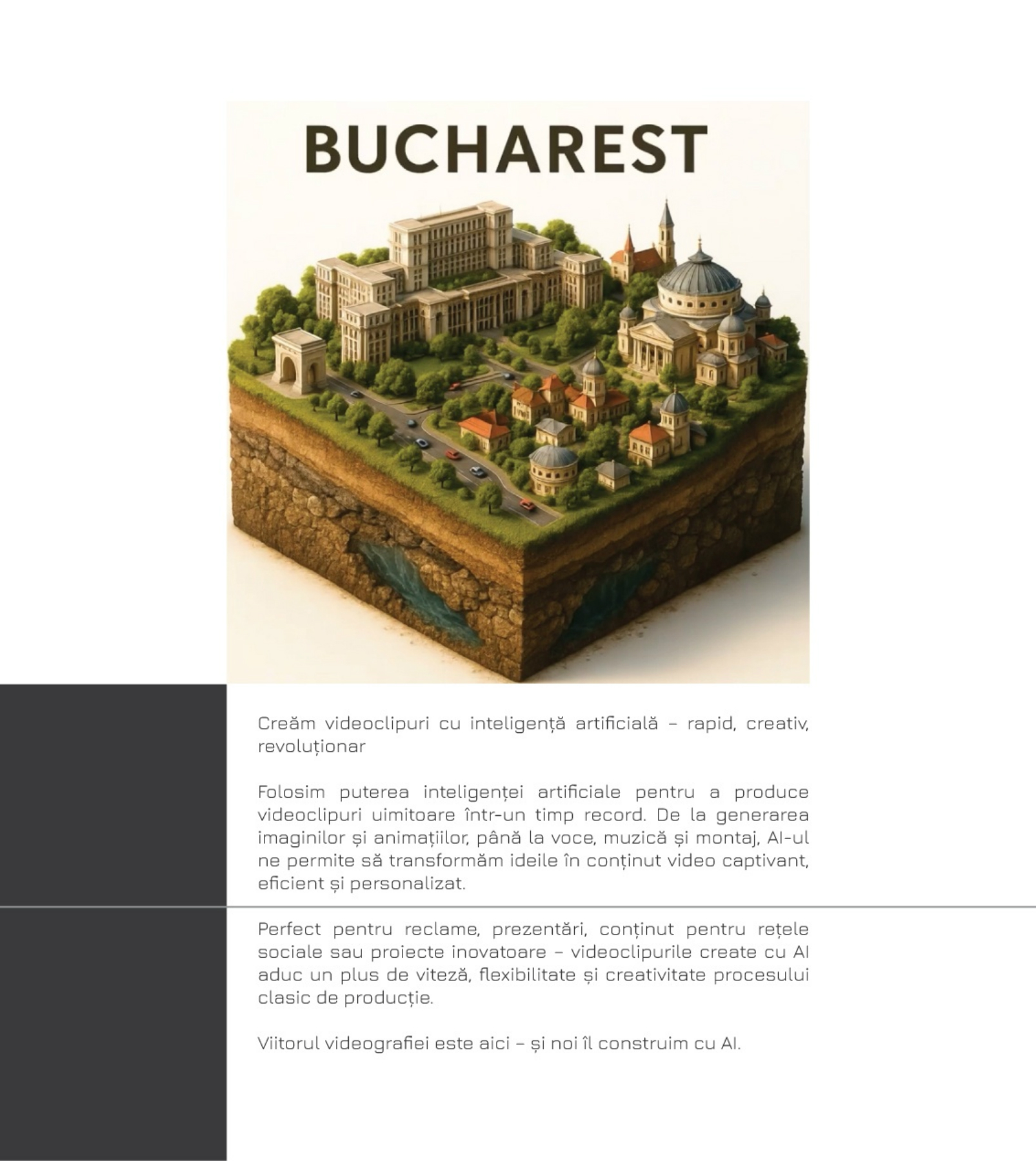 BUCHAREST

Creăm videoclipuri cu inteligență artificială – rapid, creativ, revoluționar

Folosim puterea inteligenței artificiale pentru a produce videoclipuri uimitoare într-un timp record. De la generarea imaginilor și animațiilor, până la voce, muzică și montaj, AI-ul ne permite să transformăm ideile în conținut video captivant, eficient și personalizat.

Perfect pentru reclame, prezentări, conținut pentru rețele sociale sau proiecte inovatoare – videoclipurile create cu AI aduc un plus de viteză, flexibilitate și creativitate procesului clasic de producție.

Viitorul videografiei este aici – și noi îl construim cu AI.